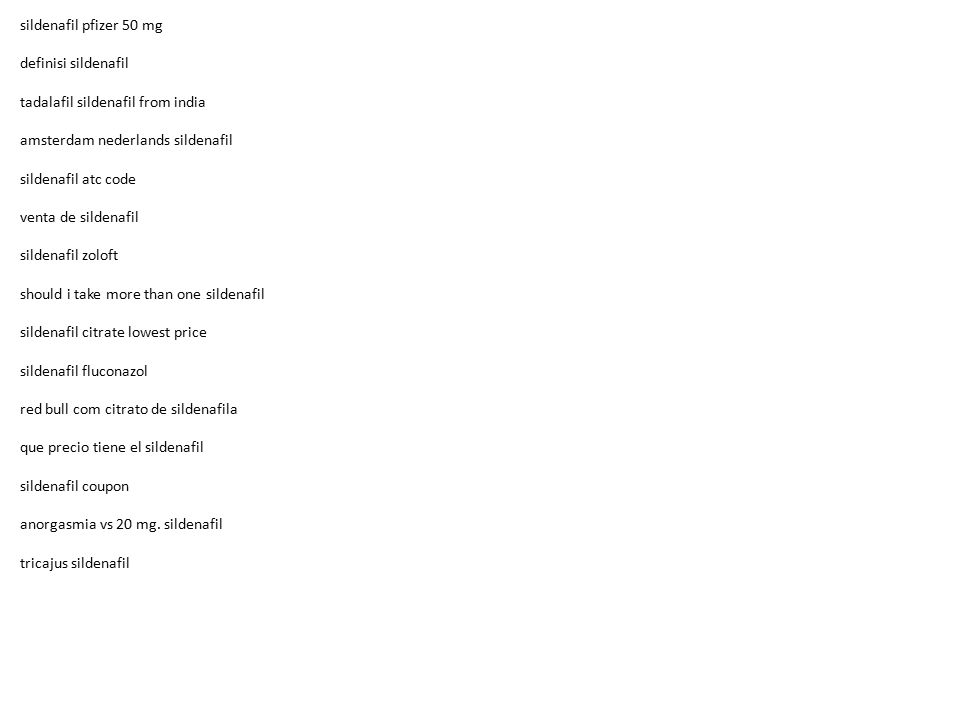 sildenafil pfizer 50 mg

definisi sildenafil

tadalafil sildenafil from india

amsterdam nederlands sildenafil

sildenafil atc code

venta de sildenafil

sildenafil zoloft

should i take more than one sildenafil

sildenafil citrate lowest price

sildenafil fluconazol

red bull com citrato de sildenafila

que precio tiene el sildenafil

sildenafil coupon

anorgasmia vs 20 mg. sildenafil

tricajus sildenafil